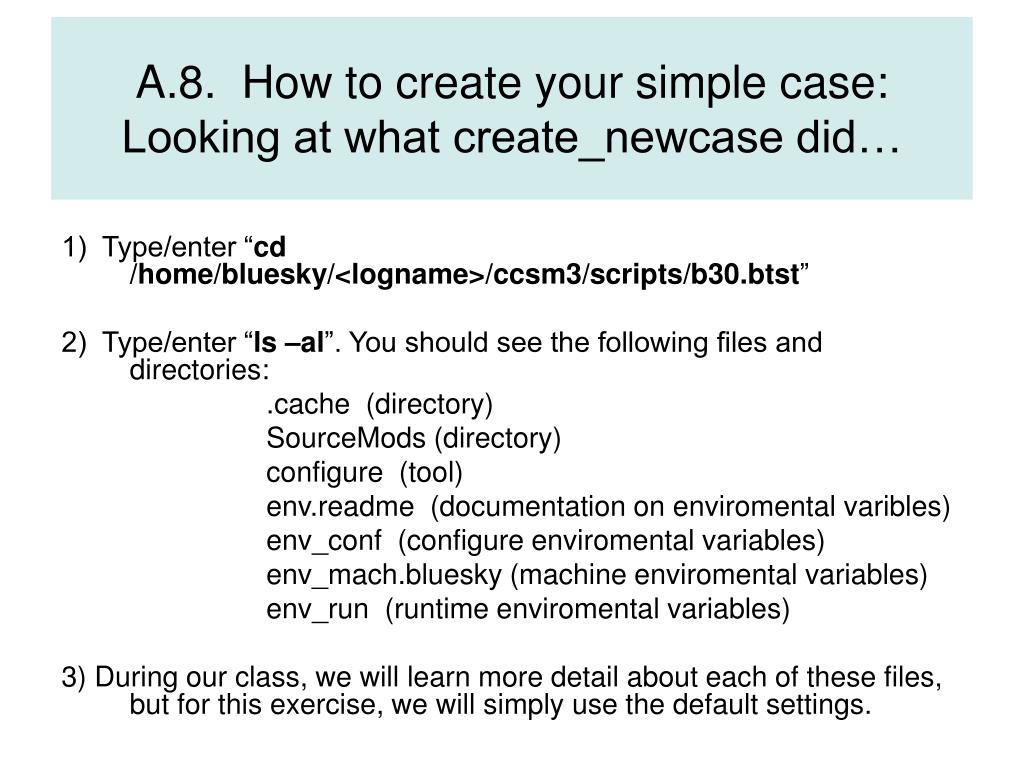 A.8. How to create your simple case: Looking at what create_newcase did…

1) Type/enter “cd /home/bluesky/<logname>/ccsm3/scripts/b30.btst”

2) Type/enter “ls –al”. You should see the following files and directories:

.cache (directory)
SourceMods (directory)
configure (tool)
env.readme (documentation on enviromental varibles)
env_conf (configure enviromental variables)
env_mach.bluesky (machine enviromental variables)
env_run (runtime enviromental variables)

3) During our class, we will learn more detail about each of these files, but for this exercise, we will simply use the default settings.